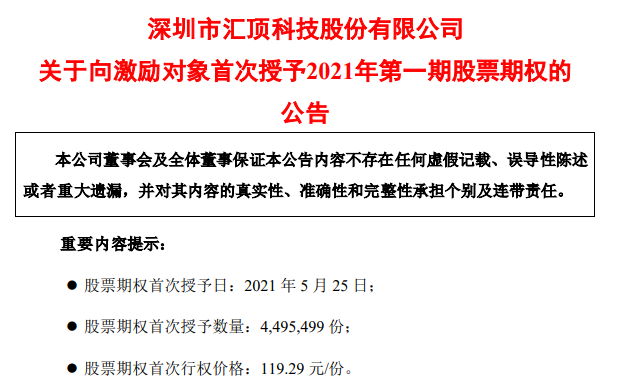 深圳市汇顶科技股份有限公司
关于向激励对象首次授予2021年第一期股票期权的公告

本公司董事会及全体董事保证本公告内容不存在任何虚假记载、误导性陈述或者重大遗漏，并对其内容的真实性、准确性和完整性承担个别及连带责任。

重要内容提示：

● 股票期权首次授予日：2021 年 5 月 25 日；

● 股票期权首次授予数量：4,495,499 份；

● 股票期权首次行权价格：119.29 元/份。